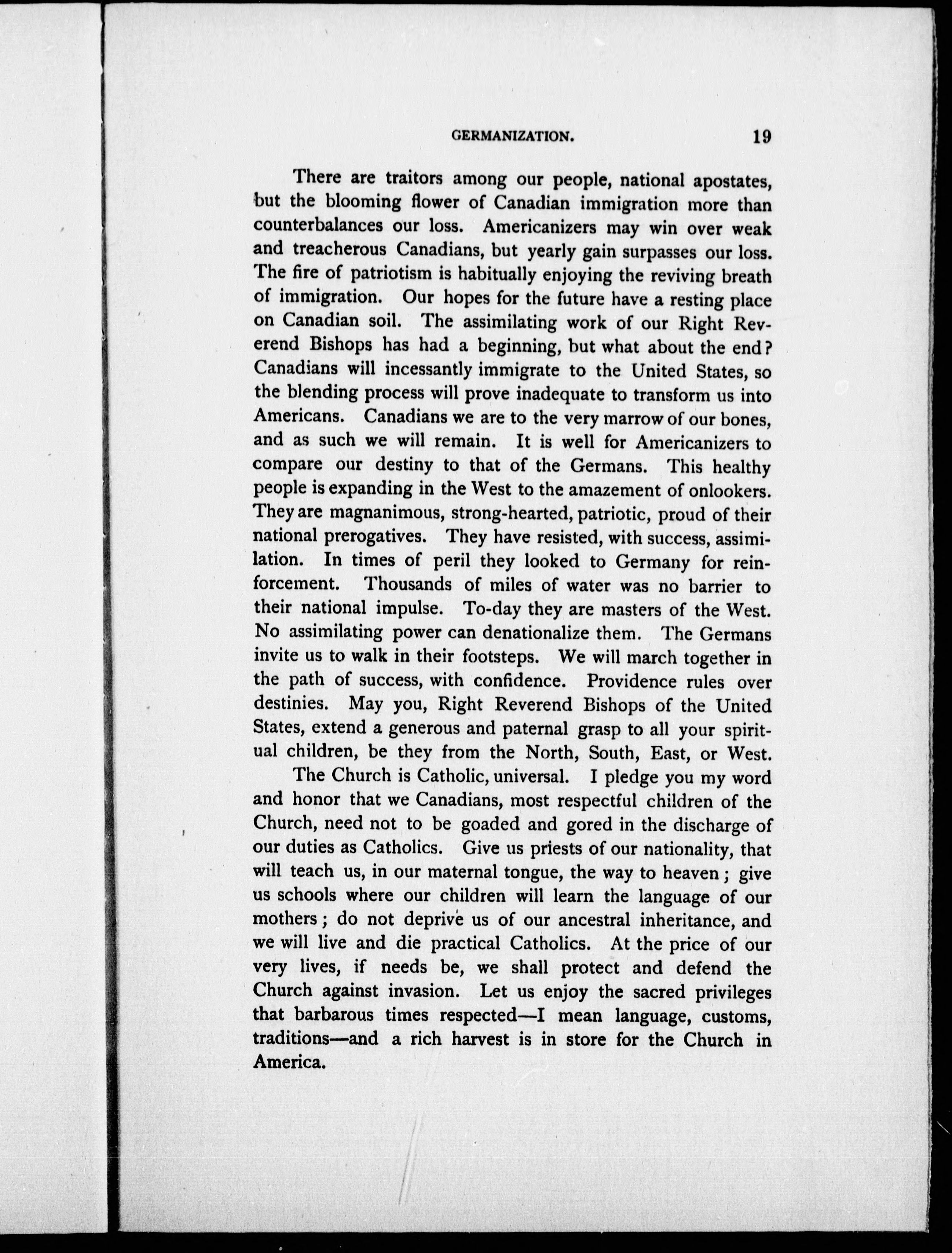 GERMANIZATION. 19

There are traitors among our people, national apostates, but the blooming flower of Canadian immigration more than counterbalances our loss. Americanizers may win over weak and treacherous Canadians, but yearly gain surpasses our loss. The fire of patriotism is habitually enjoying the reviving breath of immigration. Our hopes for the future have a resting place on Canadian soil. The assimilating work of our Right Reverend Bishops has had a beginning, but what about the end? Canadians will incessantly immigrate to the United States, so the blending process will prove inadequate to transform us into Americans. Canadians we are to the very marrow of our bones, and as such we will remain. It is well for Americanizers to compare our destiny to that of the Germans. This healthy people is expanding in the West to the amazement of onlookers. They are magnanimous, strong-hearted, patriotic, proud of their national prerogatives. They have resisted, with success, assimilation. In times of peril they looked to Germany for reinforcement. Thousands of miles of water was no barrier to their national impulse. To-day they are masters of the West. No assimilating power can denationalize them. The Germans invite us to walk in their footsteps. We will march together in the path of success, with confidence. Providence rules over destinies. May you, Right Reverend Bishops of the United States, extend a generous and paternal grasp to all your spiritual children, be they from the North, South, East, or West.

The Church is Catholic, universal. I pledge you my word and honor that we Canadians, most respectful children of the Church, need not to be goaded and gored in the discharge of our duties as Catholics. Give us priests of our nationality, that will teach us, in our maternal tongue, the way to heaven; give us schools where our children will learn the language of our mothers; do not deprive us of our ancestral inheritance, and we will live and die practical Catholics. At the price of our very lives, if needs be, we shall protect and defend the Church against invasion. Let us enjoy the sacred privileges that barbarous times respected—I mean language, customs, traditions—and a rich harvest is in store for the Church in America.